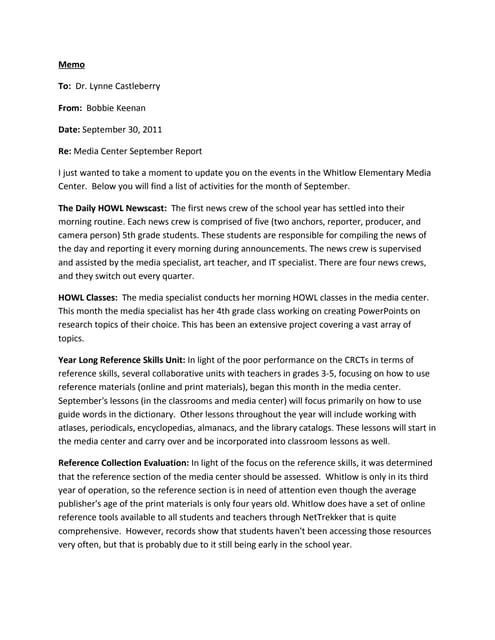 Memo

To: Dr. Lynne Castleberry

From: Bobbie Keenan

Date: September 30, 2011

Re: Media Center September Report

I just wanted to take a moment to update you on the events in the Whitlow Elementary Media Center. Below you will find a list of activities for the month of September.

The Daily HOWL Newscast: The first news crew of the school year has settled into their morning routine. Each news crew is comprised of five (two anchors, reporter, producer, and camera person) 5th grade students. These students are responsible for compiling the news of the day and reporting it every morning during announcements. The news crew is supervised and assisted by the media specialist, art teacher, and IT specialist. There are four news crews, and they switch out every quarter.

HOWL Classes: The media specialist conducts her morning HOWL classes in the media center. This month the media specialist has her 4th grade class working on creating PowerPoints on research topics of their choice. This has been an extensive project covering a vast array of topics.

Year Long Reference Skills Unit: In light of the poor performance on the CRCTs in terms of reference skills, several collaborative units with teachers in grades 3-5, focusing on how to use reference materials (online and print materials), began this month in the media center. September's lessons (in the classrooms and media center) will focus primarily on how to use guide words in the dictionary. Other lessons throughout the year will include working with atlases, periodicals, encyclopedias, almanacs, and the library catalogs. These lessons will start in the media center and carry over and be incorporated into classroom lessons as well.

Reference Collection Evaluation: In light of the focus on the reference skills, it was determined that the reference section of the media center should be assessed. Whitlow is only in its third year of operation, so the reference section is in need of attention even though the average publisher's age of the print materials is only four years old. Whitlow does have a set of online reference tools available to all students and teachers through NetTrekker that is quite comprehensive. However, records show that students haven't been accessing those resources very often, but that is probably due to it still being early in the school year.